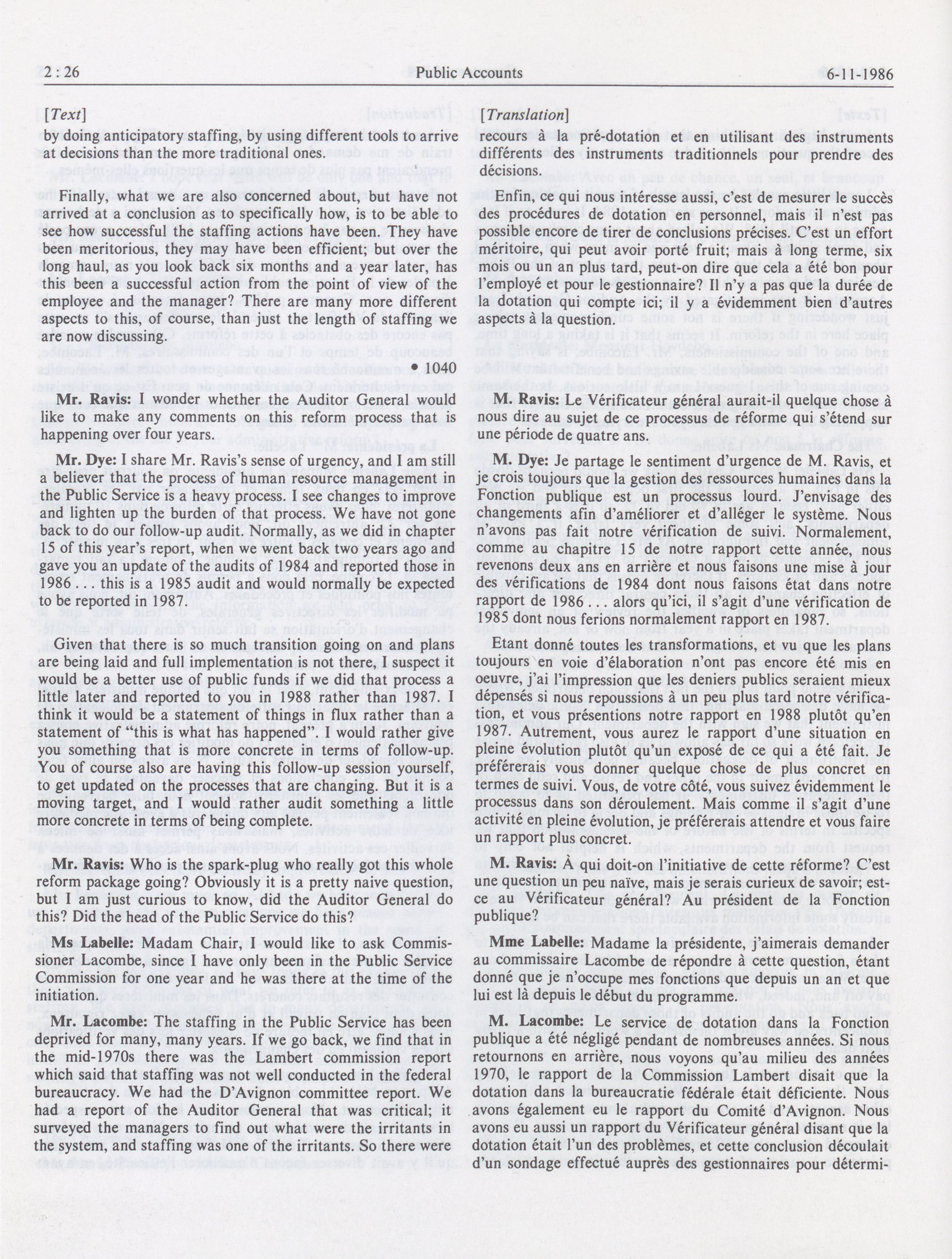 2 : 26 Public Accounts 6-11-1986

[Text]

by doing anticipatory staffing, by using different tools to arrive at decisions than the more traditional ones.

Finally, what we are also concerned about, but have not arrived at a conclusion as to specifically how, is to be able to see how successful the staffing actions have been. They have been meritorious, they may have been efficient; but over the long haul, as you look back six months and a year later, has this been a successful action from the point of view of the employee and the manager? There are many more different aspects to this, of course, than just the length of staffing we are now discussing.

• 1040

Mr. Ravis: I wonder whether the Auditor General would like to make any comments on this reform process that is happening over four years.

Mr. Dye: I share Mr. Ravis's sense of urgency, and I am still a believer that the process of human resource management in the Public Service is a heavy process. I see changes to improve and lighten up the burden of that process. We have not gone back to do our follow-up audit. Normally, as we did in chapter 15 of this year's report, when we went back two years ago and gave you an update of the audits of 1984 and reported those in 1986 . . . this is a 1985 audit and would normally be expected to be reported in 1987.

Given that there is so much transition going on and plans are being laid and full implementation is not there, I suspect it would be a better use of public funds if we did that process a little later and reported to you in 1988 rather than 1987. I think it would be a statement of things in flux rather than a statement of "this is what has happened". I would rather give you something that is more concrete in terms of follow-up. You of course also are having this follow-up session yourself, to get updated on the processes that are changing. But it is a moving target, and I would rather audit something a little more concrete in terms of being complete.

Mr. Ravis: Who is the spark-plug who really got this whole reform package going? Obviously it is a pretty naive question, but I am just curious to know, did the Auditor General do this? Did the head of the Public Service do this?

Ms Labelle: Madam Chair, I would like to ask Commissioner Lacombe, since I have only been in the Public Service Commission for one year and he was there at the time of the initiation.

Mr. Lacombe: The staffing in the Public Service has been deprived for many, many years. If we go back, we find that in the mid-1970s there was the Lambert commission report which said that staffing was not well conducted in the federal bureaucracy. We had the D'Avignon committee report. We had a report of the Auditor General that was critical; it surveyed the managers to find out what were the irritants in the system, and staffing was one of the irritants. So there were

[Translation]

recours à la pré-dotation et en utilisant des instruments différents des instruments traditionnels pour prendre des décisions.

Enfin, ce qui nous intéresse aussi, c'est de mesurer le succès des procédures de dotation en personnel, mais il n'est pas possible encore de tirer de conclusions précises. C'est un effort méritoire, qui peut avoir porté fruit; mais à long terme, six mois ou un an plus tard, peut-on dire que cela a été bon pour l'employé et pour le gestionnaire? Il n'y a pas que la durée de la dotation qui compte ici; il y a évidemment bien d'autres aspects à la question.

M. Ravis: Le Vérificateur général aurait-il quelque chose à nous dire au sujet de ce processus de réforme qui s'étend sur une période de quatre ans.

M. Dye: Je partage le sentiment d'urgence de M. Ravis, et je crois toujours que la gestion des ressources humaines dans la Fonction publique est un processus lourd. J'envisage des changements afin d'améliorer et d'alléger le système. Nous n'avons pas fait notre vérification de suivi. Normalement, comme au chapitre 15 de notre rapport cette année, nous revenons deux ans en arrière et nous faisons une mise à jour des vérifications de 1984 dont nous faisons état dans notre rapport de 1986 . . . alors qu'ici, il s'agit d'une vérification de 1985 dont nous ferions normalement rapport en 1987.

Etant donné toutes les transformations, et vu que les plans toujours en voie d'élaboration n'ont pas encore été mis en oeuvre, j'ai l'impression que les deniers publics seraient mieux dépensés si nous repoussions à un peu plus tard notre vérification, et vous présentions notre rapport en 1988 plutôt qu'en 1987. Autrement, vous aurez le rapport d'une situation en pleine évolution plutôt qu'un exposé de ce qui a été fait. Je préférerais vous donner quelque chose de plus concret en termes de suivi. Vous, de votre côté, vous suivez évidemment le processus dans son déroulement. Mais comme il s'agit d'une activité en pleine évolution, je préférerais attendre et vous faire un rapport plus concret.

M. Ravis: À qui doit-on l'initiative de cette réforme? C'est une question un peu naïve, mais je serais curieux de savoir; est-ce au Vérificateur général? Au président de la Fonction publique?

Mme Labelle: Madame la présidente, j'aimerais demander au commissaire Lacombe de répondre à cette question, étant donné que je n'occupe mes fonctions que depuis un an et que lui est là depuis le début du programme.

M. Lacombe: Le service de dotation dans la Fonction publique a été négligé pendant de nombreuses années. Si nous retournons en arrière, nous voyons qu'au milieu des années 1970, le rapport de la Commission Lambert disait que la dotation dans la bureaucratie fédérale était déficiente. Nous avons également eu le rapport du Comité d'Avignon. Nous avons eu aussi un rapport du Vérificateur général disant que la dotation était l'un des problèmes, et cette conclusion découlait d'un sondage effectué auprès des gestionnaires pour détermi-